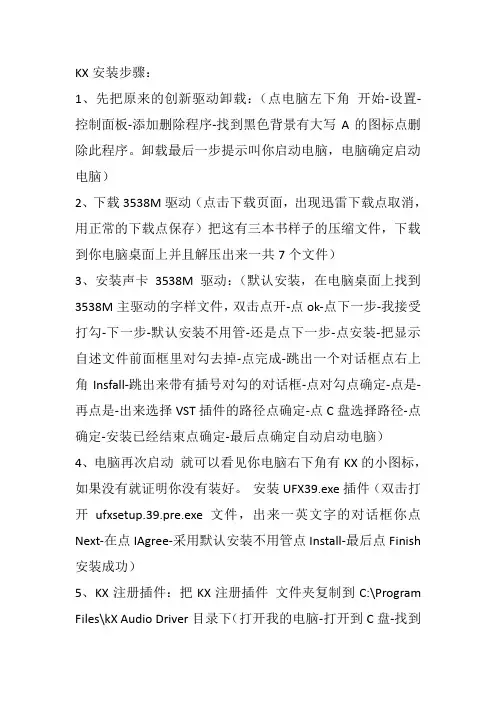 KX 安装步骤：

1、先把原来的创新驱动卸载：（点电脑左下角 开始-设置-控制面板-添加删除程序-找到黑色背景有大写 A 的图标点删除此程序。卸载最后一步提示叫你启动电脑，电脑确定启动电脑）

2、下载 3538M 驱动（点击下载页面，出现迅雷下载点取消，用正常的下载点保存）把这有三本书样子的压缩文件，下载到你电脑桌面上并且解压出来一共 7 个文件）

3、安装声卡 3538M 驱动：（默认安装，在电脑桌面上找到 3538M 主驱动的字样文件，双击点开-点 ok-点下一步-我接受打勾-下一步-默认安装不用管-还是点下一步-点安装-把显示自述文件前面框里对勾去掉-点完成-跳出一个对话框点右上角 Insfall-跳出来带有插号对勾的对话框-点对勾点确定-点是-再点是-出来选择 VST 插件的路径点确定-点 C 盘选择路径-点确定-安装已经结束点确定-最后点确定自动启动电脑）

4、电脑再次启动 就可以看见你电脑右下角有 KX 的小图标，如果没有就证明你没有装好。 安装 UFX39.exe 插件（双击打开 ufxsetup.39.pre.exe 文件，出来一英文字的对话框你点 Next-在点 IAgree-采用默认安装不用管点 Install-最后点 Finish 安装成功）

5、KX 注册插件：把 KX 注册插件 文件夹复制到 C:\Program Files\kX Audio Driver 目录下（打开我的电脑-打开到 C 盘-找到